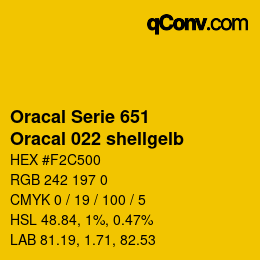 qConv.com

Oracal Serie 651
Oracal 022 shellgelb

HEX #F2C500
RGB 242 197 0
CMYK 0 / 19 / 100 / 5
HSL 48.84, 1%, 0.47%
LAB 81.19, 1.71, 82.53